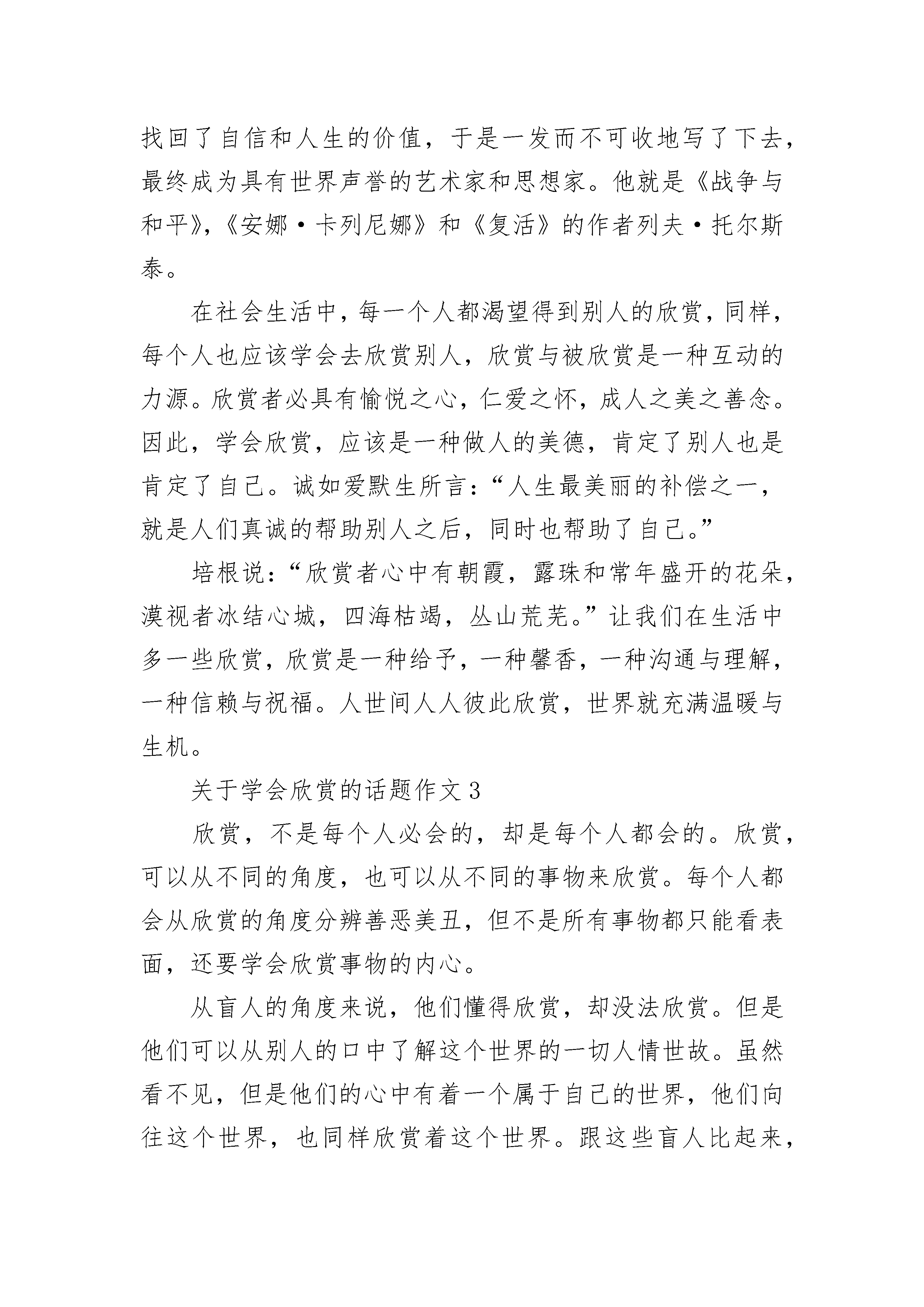 找回了自信和人生的价值，于是一发而不可收地写了下去，最终成为具有世界声誉的艺术家和思想家。他就是《战争与和平》，《安娜·卡列尼娜》和《复活》的作者列夫·托尔斯泰。

在社会生活中，每一个人都渴望得到别人的欣赏，同样，每个人也应该学会去欣赏别人，欣赏与被欣赏是一种互动的力源。欣赏者必具有愉悦之心，仁爱之怀，成人之美之善念。因此，学会欣赏，应该是一种做人的美德，肯定了别人也是肯定了自己。诚如爱默生所言：“人生最美丽的补偿之一，就是人们真诚的帮助别人之后，同时也帮助了自己。”

培根说：“欣赏者心中有朝霞，露珠和常年盛开的花朵，漠视者冰结心城，四海枯竭，丛山荒芜。”让我们在生活中多一些欣赏，欣赏是一种给予，一种馨香，一种沟通与理解，一种信赖与祝福。人世间人人彼此欣赏，世界就充满温暖与生机。

关于学会欣赏的话题作文 3

欣赏，不是每个人必会的，却是每个人都会的。欣赏，可以从不同的角度，也可以从不同的事物来欣赏。每个人都会从欣赏的角度分辨善恶美丑，但不是所有事物都只能看表面，还要学会欣赏事物的内心。

从盲人的角度来说，他们懂得欣赏，却没法欣赏。但是他们可以从别人的口中了解这个世界的一切人情世故。虽然看不见，但是他们的心中有着一个属于自己的世界，他们向往这个世界，也同样欣赏着这个世界。跟这些盲人比起来，